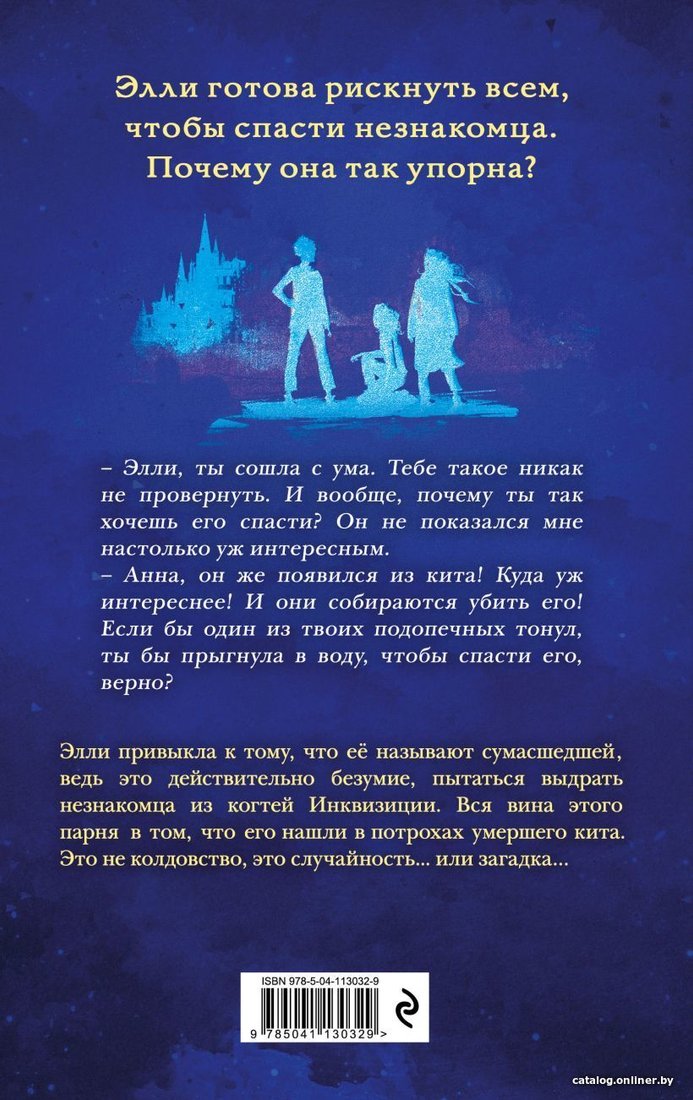 Элли готова рискнуть всем, чтобы спасти незнакомца. Почему она так упорна?

– Элли, ты сошла с ума. Тебе такое никак не провернуть. И вообще, почему ты так хочешь его спасти? Он не показался мне настолько уж интересным.

– Анна, он же появился из кита! Куда уж интереснее! И они собираются убить его! Если бы один из твоих подопечных тонул, ты бы прыгнула в воду, чтобы спасти его, верно?

Элли привыкла к тому, что её называют сумасшедшей, ведь это действительно безумие, пытаться выдрать незнакомца из когтей Инквизиции. Вся вина этого парня в том, что его нашли в потрохах умершего кита. Это не колдовство, это случайность... или загадка...

ISBN 978-5-04-113032-9

9 785041 130329 >

catalog.onliner.by